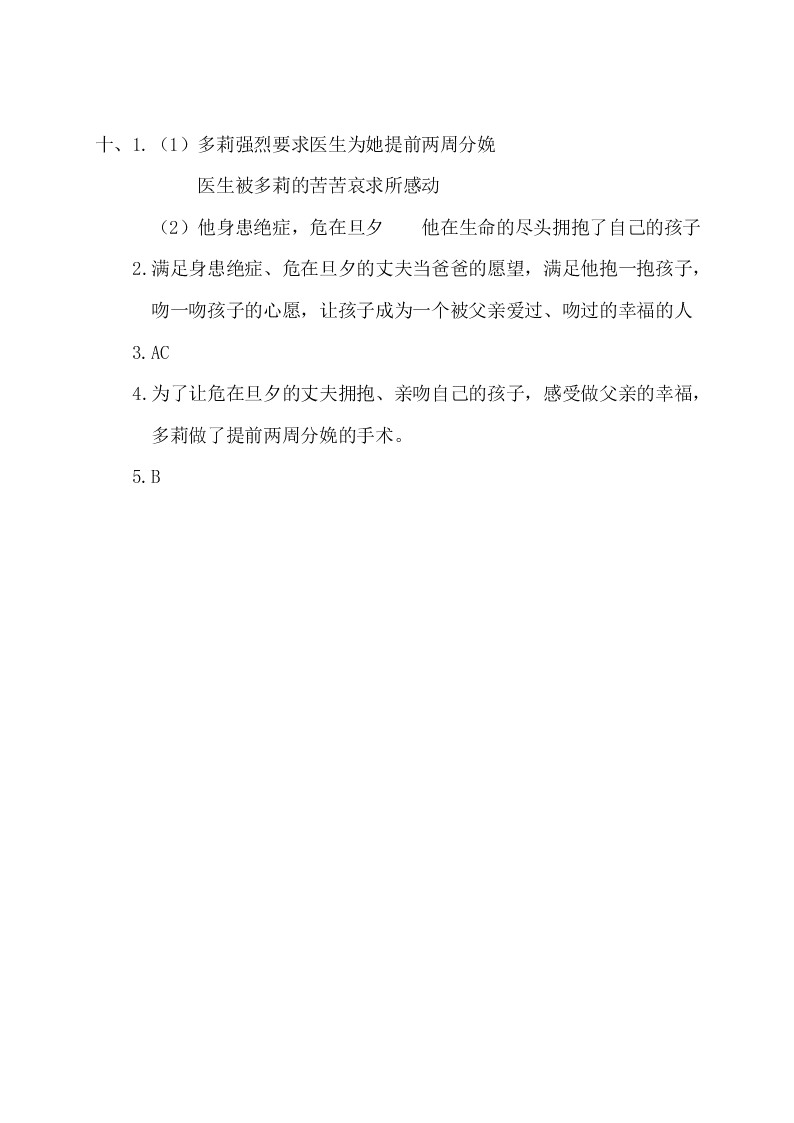 十、1.（1）多莉强烈要求医生为她提前两周分娩

医生被多莉的苦苦哀求所感动

（2）他身患绝症，危在旦夕　　他在生命的尽头拥抱了自己的孩子

2.满足身患绝症、危在旦夕的丈夫当爸爸的愿望，满足他抱一抱孩子，吻一吻孩子的心愿，让孩子成为一个被父亲爱过、吻过的幸福的人

3.AC

4.为了让危在旦夕的丈夫拥抱、亲吻自己的孩子，感受做父亲的幸福，多莉做了提前两周分娩的手术。

5.B